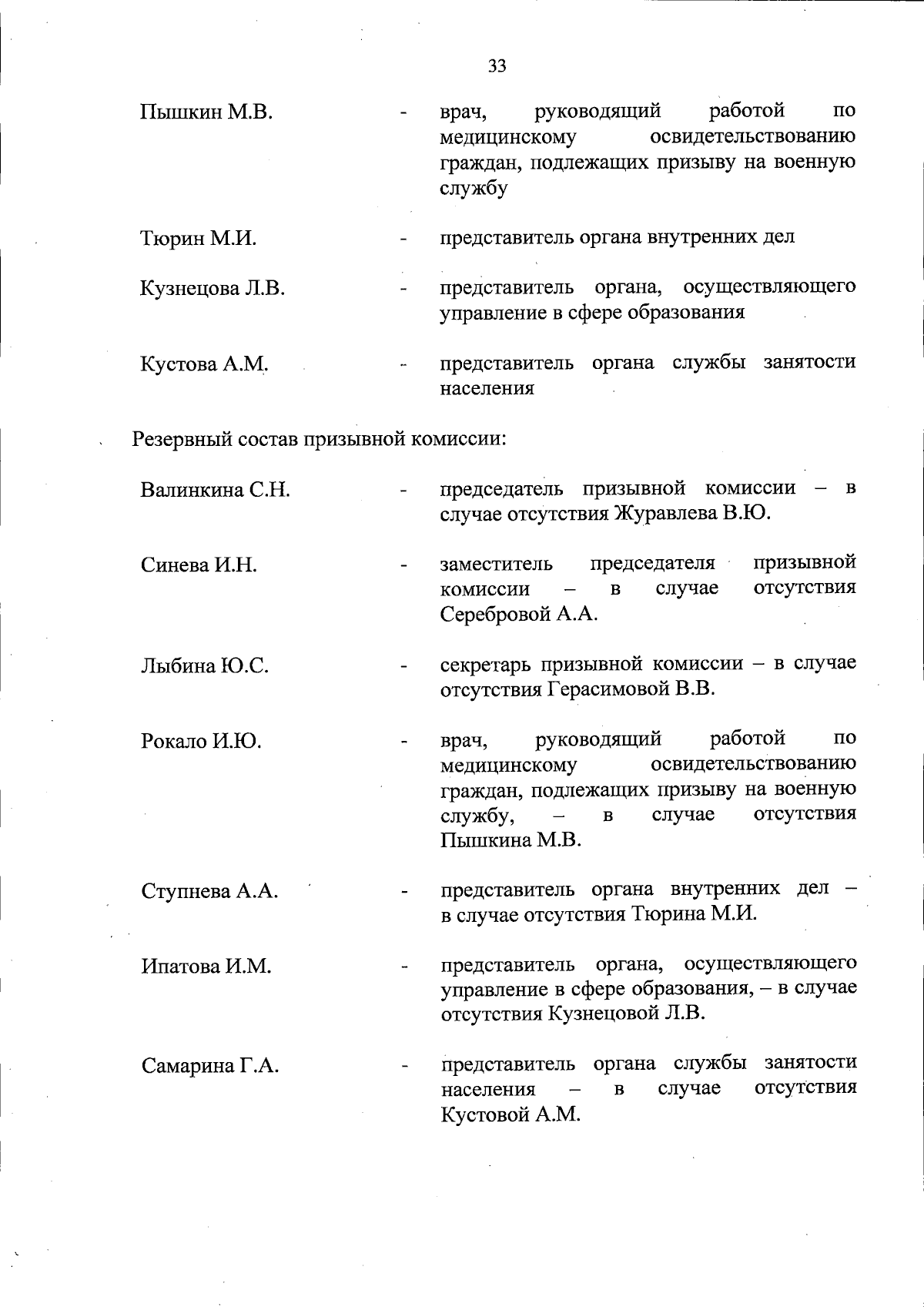 33

Пышкин М.В. - врач, руководящий работой по медицинскому освидетельствованию граждан, подлежащих призыву на военную службу

Тюрин М.И. - представитель органа внутренних дел

Кузнецова Л.В. - представитель органа, осуществляющего управление в сфере образования

Кустова А.М. - представитель органа службы занятости населения

Резервный состав призывной комиссии:

Валинкина С.Н. - председатель призывной комиссии – в случае отсутствия Журавлева В.Ю.

Синева И.Н. - заместитель председателя призывной комиссии – в случае отсутствия Серебровой А.А.

Лыбина Ю.С. - секретарь призывной комиссии – в случае отсутствия Герасимовой В.В.

Рокало И.Ю. - врач, руководящий работой по медицинскому освидетельствованию граждан, подлежащих призыву на военную службу, – в случае отсутствия Пышкина М.В.

Ступнева А.А. - представитель органа внутренних дел – в случае отсутствия Тюрина М.И.

Ипатова И.М. - представитель органа, осуществляющего управление в сфере образования, – в случае отсутствия Кузнецовой Л.В.

Самарина Г.А. - представитель органа службы занятости населения – в случае отсутствия Кустовой А.М.